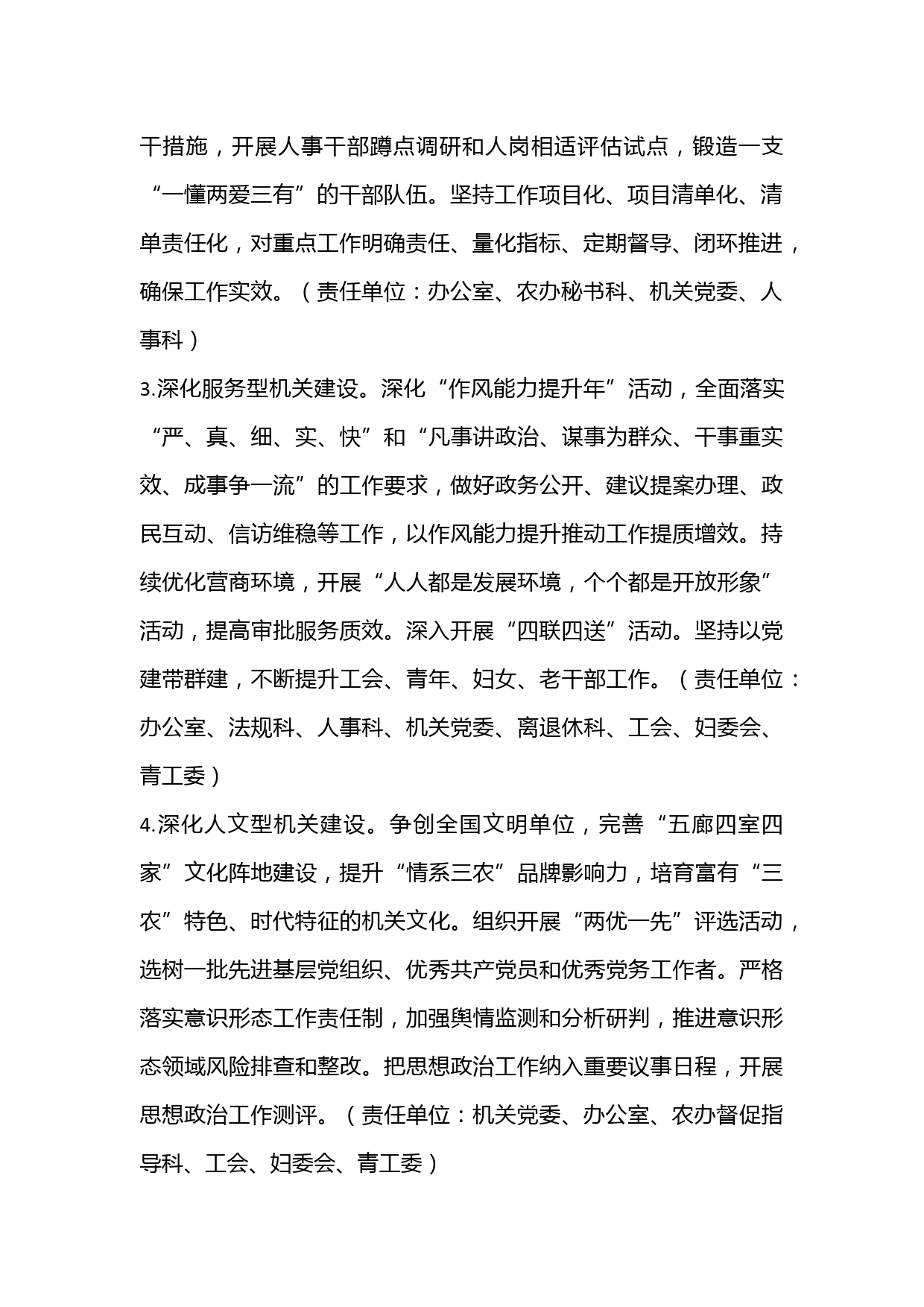 干措施，开展人事干部蹲点调研和人岗相适评估试点，锻造一支“一懂两爱三有”的干部队伍。坚持工作项目化、项目清单化、清单责任化，对重点工作明确责任、量化指标、定期督导、闭环推进，确保工作实效。（责任单位：办公室、农办秘书科、机关党委、人事科）

3.深化服务型机关建设。深化“作风能力提升年”活动，全面落实“严、真、细、实、快”和“凡事讲政治、谋事为群众、干事重实效、成事争一流”的工作要求，做好政务公开、建议提案办理、政民互动、信访维稳等工作，以作风能力提升推动工作提质增效。持续优化营商环境，开展“人人都是发展环境，个个都是开放形象”活动，提高审批服务质效。深入开展“四联四送”活动。坚持以党建带群建，不断提升工会、青年、妇女、老干部工作。（责任单位：办公室、法规科、人事科、机关党委、离退休科、工会、妇委会、青工委）

4.深化人文型机关建设。争创全国文明单位，完善“五廊四室四家”文化阵地建设，提升“情系三农”品牌影响力，培育富有“三农”特色、时代特征的机关文化。组织开展“两优一先”评选活动，选树一批先进基层党组织、优秀共产党员和优秀党务工作者。严格落实意识形态工作责任制，加强舆情监测和分析研判，推进意识形态领域风险排查和整改。把思想政治工作纳入重要议事日程，开展思想政治工作测评。（责任单位：机关党委、办公室、农办督促指导科、工会、妇委会、青工委）